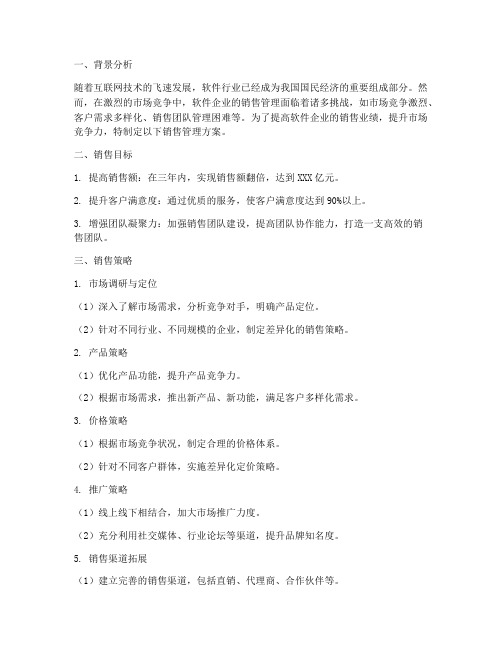 一、背景分析

随着互联网技术的飞速发展，软件行业已经成为我国国民经济的重要组成部分。然而，在激烈的市场竞争中，软件企业的销售管理面临着诸多挑战，如市场竞争激烈、客户需求多样化、销售团队管理困难等。为了提高软件企业的销售业绩，提升市场竞争力，特制定以下销售管理方案。

二、销售目标

1. 提高销售额：在三年内，实现销售额翻倍，达到 XXX 亿元。

2. 提升客户满意度：通过优质的服务，使客户满意度达到 90%以上。

3. 增强团队凝聚力：加强销售团队建设，提高团队协作能力，打造一支高效的销售团队。

三、销售策略

1. 市场调研与定位

（1）深入了解市场需求，分析竞争对手，明确产品定位。

（2）针对不同行业、不同规模的企业，制定差异化的销售策略。

2. 产品策略

（1）优化产品功能，提升产品竞争力。

（2）根据市场需求，推出新产品、新功能，满足客户多样化需求。

3. 价格策略

（1）根据市场竞争状况，制定合理的价格体系。

（2）针对不同客户群体，实施差异化定价策略。

4. 推广策略

（1）线上线下相结合，加大市场推广力度。

（2）充分利用社交媒体、行业论坛等渠道，提升品牌知名度。

5. 销售渠道拓展

（1）建立完善的销售渠道，包括直销、代理商、合作伙伴等。